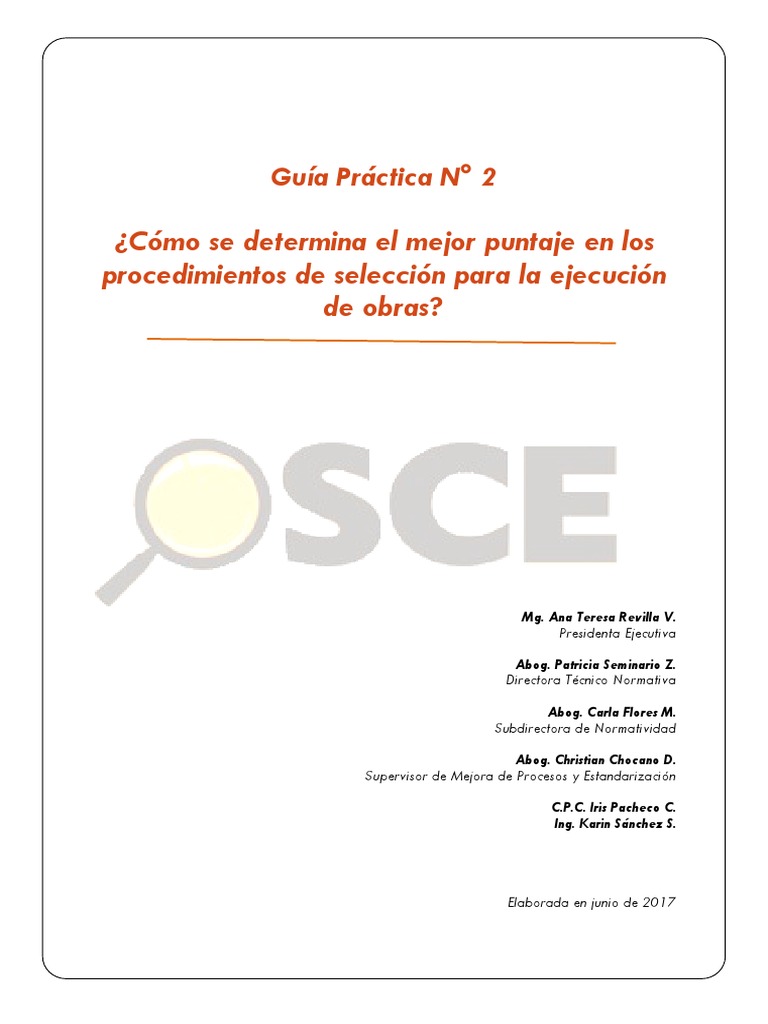 Guía Práctica N° 2

¿Cómo se determina el mejor puntaje en los procedimientos de selección para la ejecución de obras?

OSCE

Mg. Ana Teresa Revilla V.
Presidenta Ejecutiva

Abog. Patricia Seminario Z.
Directora Técnico Normativa

Abog. Carla Flores M.
Subdirectora de Normatividad

Abog. Christian Chocano D.
Supervisor de Mejora de Procesos y Estandarización

C.P.C. Iris Pacheco C.
Ing. Karin Sánchez S.

Elaborada en junio de 2017